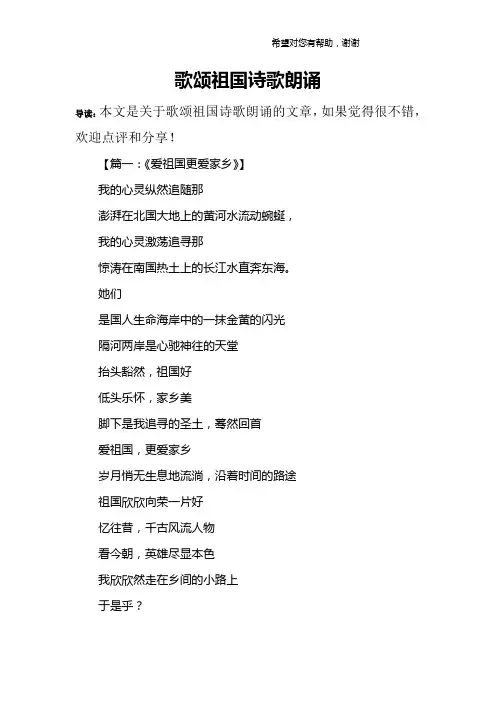 希望对您有帮助，谢谢

歌颂祖国诗歌朗诵

导读：本文是关于歌颂祖国诗歌朗诵的文章，如果觉得很不错，欢迎点评和分享！

【篇一：《爱祖国更爱家乡》】

我的心灵纵然追随那

澎湃在北国大地上的黄河水流动蜿蜒，

我的心灵激荡追寻那

惊涛在南国热土上的长江水直奔东海。

她们

是国人生命海岸中的一抹金黄的闪光

隔河两岸是心驰神往的天堂

抬头豁然，祖国好

低头乐怀，家乡美

脚下是我追寻的圣土，蓦然回首

爱祖国，更爱家乡

岁月悄无生息地流淌，沿着时间的路途

祖国欣欣向荣一片好

忆往昔，千古风流人物

看今朝，英雄尽显本色

我欣欣然走在乡间的小路上

于是乎？